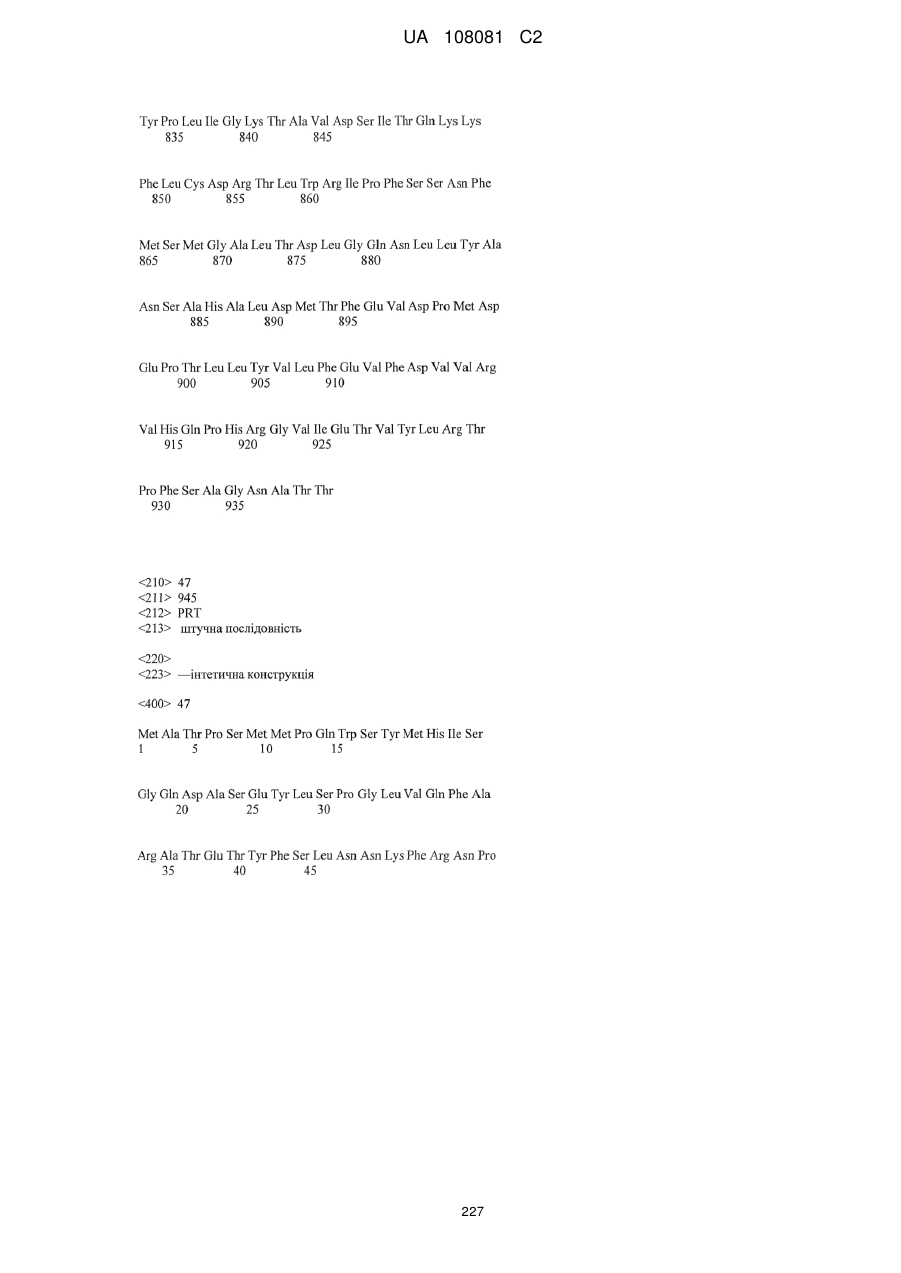 UA 108081 C2

Tyr Pro Leu Ile Gly Lys Thr Ala Val Asp Ser Ile Thr Gln Lys Lys
835 840 845

Phe Leu Cys Asp Arg Thr Leu Trp Arg Ile Pro Phe Ser Ser Asn Phe
850 855 860

Met Ser Met Gly Ala Leu Thr Asp Leu Gly Gln Asn Leu Leu Tyr Ala
865 870 875 880

Asn Ser Ala His Ala Leu Asp Met Thr Phe Glu Val Asp Pro Met Asp
885 890 895

Glu Pro Thr Leu Leu Tyr Val Leu Phe Glu Val Phe Asp Val Val Arg
900 905 910

Val His Gln Pro His Arg Gly Val Ile Glu Thr Val Tyr Leu Arg Thr
915 920 925

Pro Phe Ser Ala Gly Asn Ala Thr Thr
930 935

<210> 47
<211> 945
<212> PRT
<213> штучна послідовність

<220>
<223> —інтетична конструкція

<400> 47

Met Ala Thr Pro Ser Met Met Pro Gln Trp Ser Tyr Met His Ile Ser
1 5 10 15

Gly Gln Asp Ala Ser Glu Tyr Leu Ser Pro Gly Leu Val Gln Phe Ala
20 25 30

Arg Ala Thr Glu Thr Tyr Phe Ser Leu Asn Asn Lys Phe Arg Asn Pro
35 40 45

227